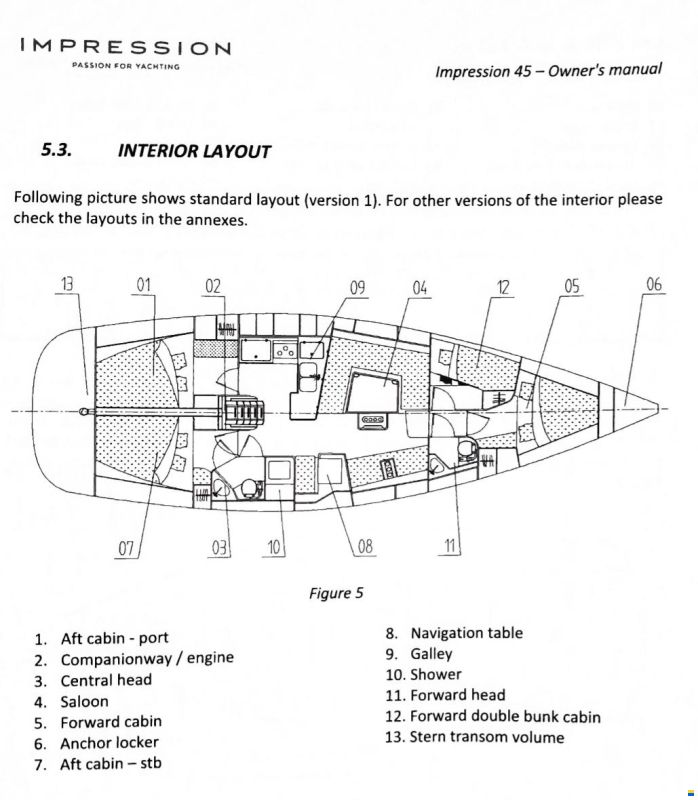 IMPRESSION
PASSION FOR YACHTING

Impression 45 – Owner's manual

5.3. INTERIOR LAYOUT

Following picture shows standard layout (version 1). For other versions of the interior please check the layouts in the annexes.

13 01 02 09 04 12 05 06

07 03 10 08 11

Figure 5

1. Aft cabin - port
2. Companionway / engine
3. Central head
4. Saloon
5. Forward cabin
6. Anchor locker
7. Aft cabin – stb

8. Navigation table
9. Galley
10. Shower
11. Forward head
12. Forward double bunk cabin
13. Stern transom volume